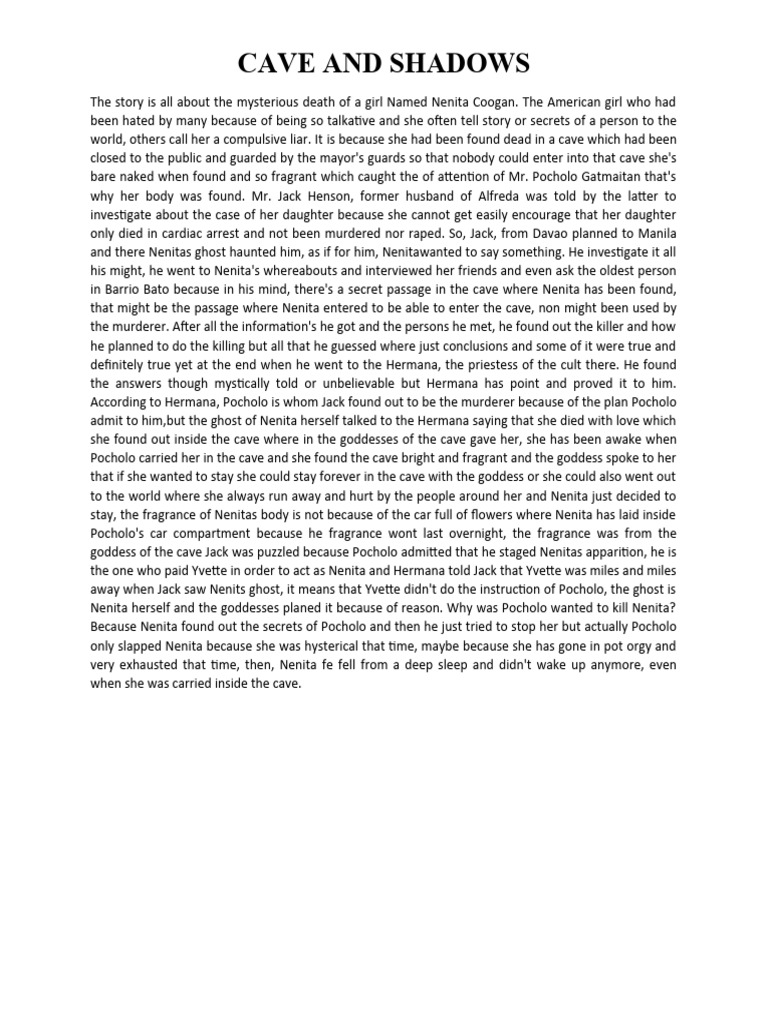 CAVE AND SHADOWS

The story is all about the mysterious death of a girl Named Nenita Coogan. The American girl who had been hated by many because of being so talkative and she often tell story or secrets of a person to the world, others call her a compulsive liar. It is because she had been found dead in a cave which had been closed to the public and guarded by the mayor's guards so that nobody could enter into that cave she's bare naked when found and so fragrant which caught the of attention of Mr. Pocholo Gatmaitan that's why her body was found. Mr. Jack Henson, former husband of Alfreda was told by the latter to investigate about the case of her daughter because she cannot get easily encourage that her daughter only died in cardiac arrest and not been murdered nor raped. So, Jack, from Davao planned to Manila and there Nenitas ghost haunted him, as if for him, Nenitawanted to say something. He investigate it all his might, he went to Nenita's whereabouts and interviewed her friends and even ask the oldest person in Barrio Bato because in his mind, there's a secret passage in the cave where Nenita has been found, that might be the passage where Nenita entered to be able to enter the cave, non might been used by the murderer. After all the information's he got and the persons he met, he found out the killer and how he planned to do the killing but all that he guessed where just conclusions and some of it were true and definitely true yet at the end when he went to the Hermana, the priestess of the cult there. He found the answers though mystically told or unbelievable but Hermana has point and proved it to him. According to Hermana, Pocholo is whom Jack found out to be the murderer because of the plan Pocholo admit to him,but the ghost of Nenita herself talked to the Hermana saying that she died with love which she found out inside the cave where in the goddesses of the cave gave her, she has been awake when Pocholo carried her in the cave and she found the cave bright and fragrant and the goddess spoke to her that if she wanted to stay she could stay forever in the cave with the goddess or she could also went out to the world where she always run away and hurt by the people around her and Nenita just decided to stay, the fragrance of Nenitas body is not because of the car full of flowers where Nenita has laid inside Pocholo's car compartment because he fragrance wont last overnight, the fragrance was from the goddess of the cave Jack was puzzled because Pocholo admitted that he staged Nenitas apparition, he is the one who paid Yvette in order to act as Nenita and Hermana told Jack that Yvette was miles and miles away when Jack saw Nenits ghost, it means that Yvette didn't do the instruction of Pocholo, the ghost is Nenita herself and the goddesses planed it because of reason. Why was Pocholo wanted to kill Nenita? Because Nenita found out the secrets of Pocholo and then he just tried to stop her but actually Pocholo only slapped Nenita because she was hysterical that time, maybe because she has gone in pot orgy and very exhausted that time, then, Nenita fe fell from a deep sleep and didn't wake up anymore, even when she was carried inside the cave.